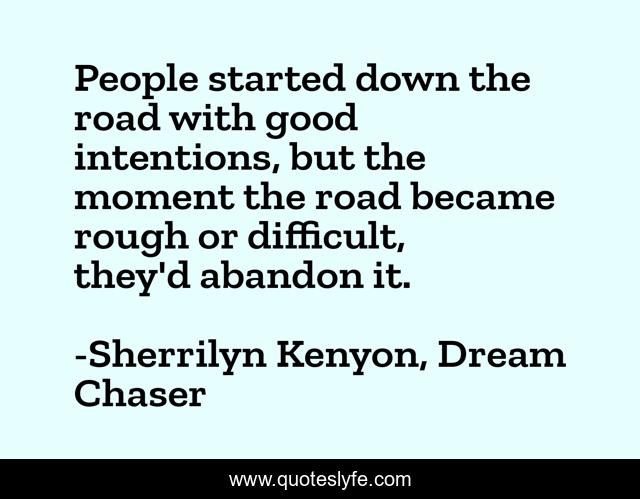 People started down the road with good intentions, but the moment the road became rough or difficult, they'd abandon it.

-Sherrilyn Kenyon, Dream Chaser

www.quoteslyfe.com